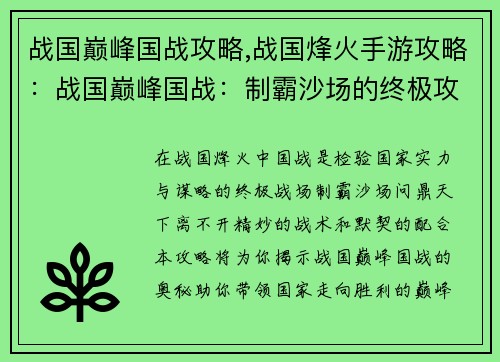 战国巅峰国战攻略,战国烽火手游攻略：战国巅峰国战：制霸沙场的终极攻

在战国烽火中国战是检验国家实力与谋略的终极战场制霸沙场问鼎天下离不开精妙的战术和默契的配合本攻略将为你揭示战国巅峰国战的奥秘助你带领国家走向胜利的巅峰